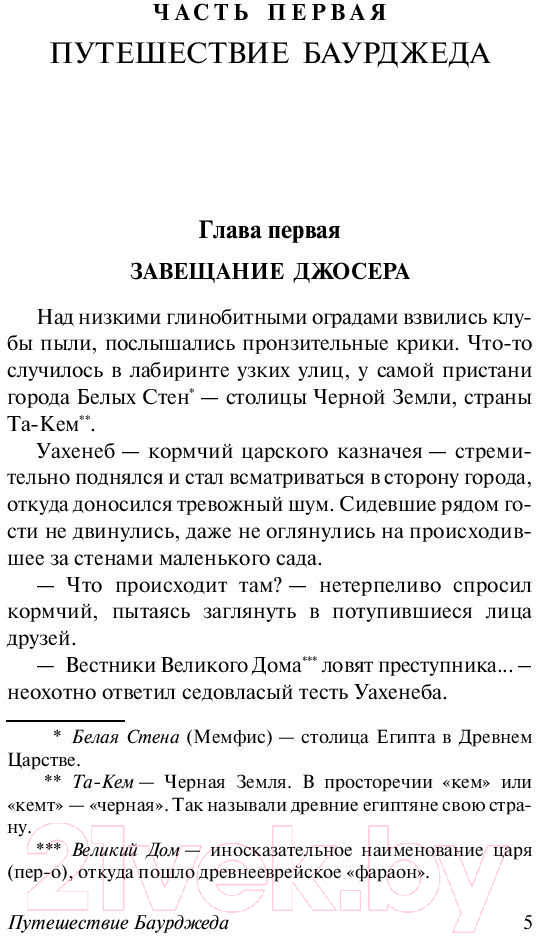 ЧАСТЬ ПЕРВАЯ
ПУТЕШЕСТВИЕ БАУРДЖЕДА

Глава первая
ЗАВЕЩАНИЕ ДЖОСЕРА

Над низкими глинобитными оградами взвились клубы пыли, послышались пронзительные крики. Что-то случилось в лабиринте узких улиц, у самой пристани города Белых Стен* — столицы Черной Земли, страны Та-Кем**.

Уахенеб — кормчий царского казначея — стремительно поднялся и стал всматриваться в сторону города, откуда доносился тревожный шум. Сидевшие рядом гости не двинулись, даже не оглянулись на происходившее за стенами маленького сада.

— Что происходит там? — нетерпеливо спросил кормчий, пытаясь заглянуть в потупившиеся лица друзей.

— Вестники Великого Дома*** ловят преступника... — неохотно ответил седовласый тесть Уахенеба.

* Белая Стена (Мемфис) — столица Египта в Древнем Царстве.

** Та-Кем — Черная Земля. В просторечии «кем» или «кемт» — «черная». Так называли древние египтяне свою страну.

*** Великий Дом — иносказательное наименование царя (пер-о), откуда пошло древнееврейское «фараон».

Путешествие Баурджеда 5

21vek.by